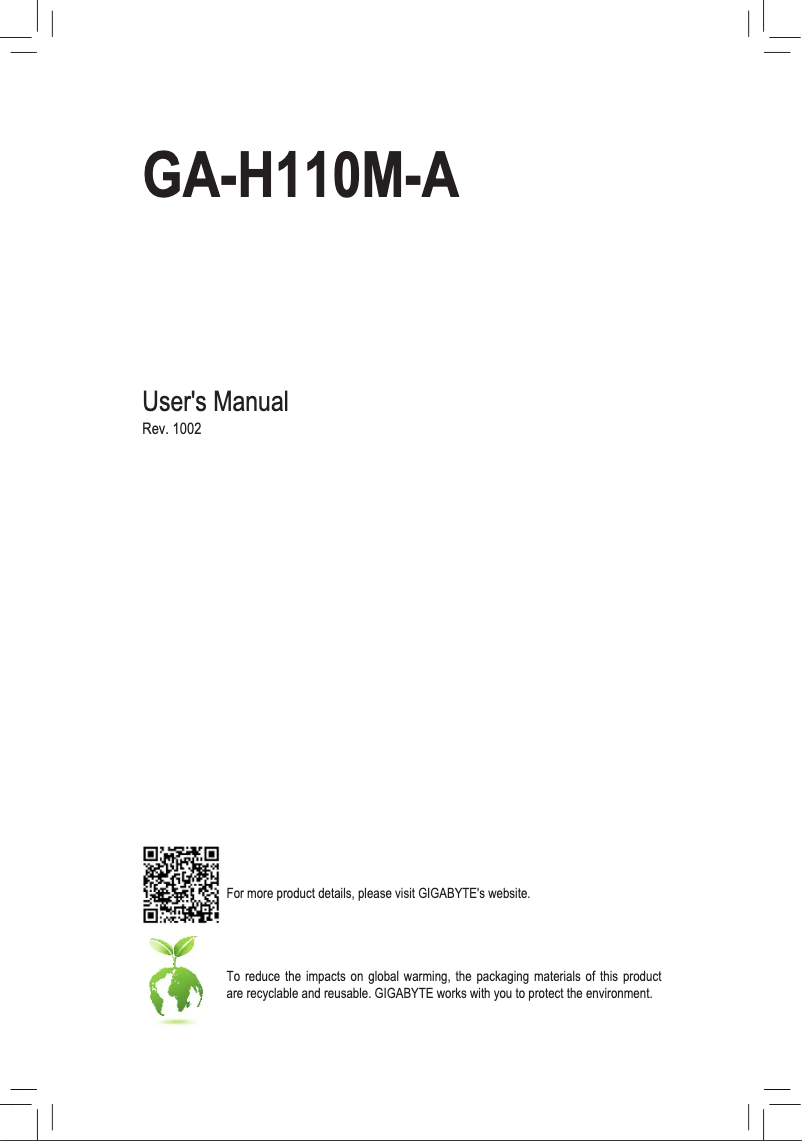 GA-H110M-A

User's Manual
Rev. 1002

For more product details, please visit GIGABYTE's website.

To reduce the impacts on global warming, the packaging materials of this product are recyclable and reusable. GIGABYTE works with you to protect the environment.